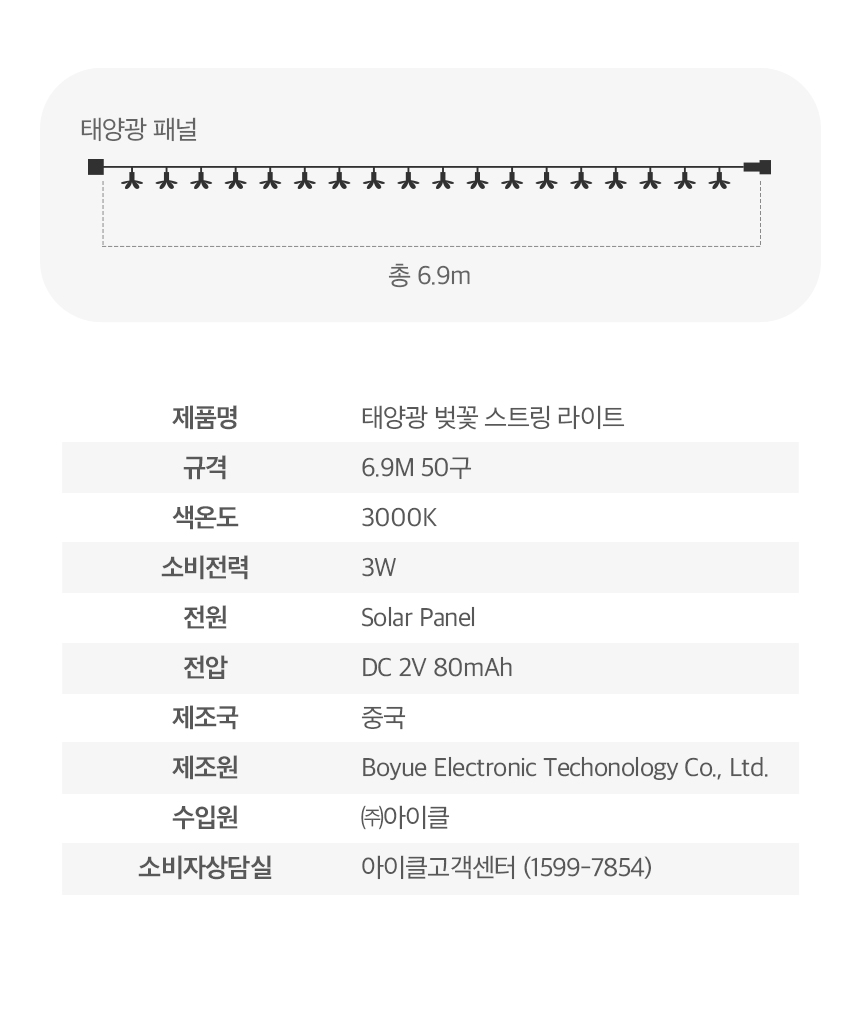 태양광 패널

총 6.9m

| 제품명 | 태양광 벚꽃 스트링 라이트 |
|---|---|
| 규격 | 6.9M 50구 |
| 색온도 | 3000K |
| 소비전력 | 3W |
| 전원 | Solar Panel |
| 전압 | DC 2V 80mAh |
| 제조국 | 중국 |
| 제조원 | Boyue Electronic Techonology Co., Ltd. |
| 수입원 | ㈜아이클 |
| 소비자상담실 | 아이클고객센터 (1599-7854) |